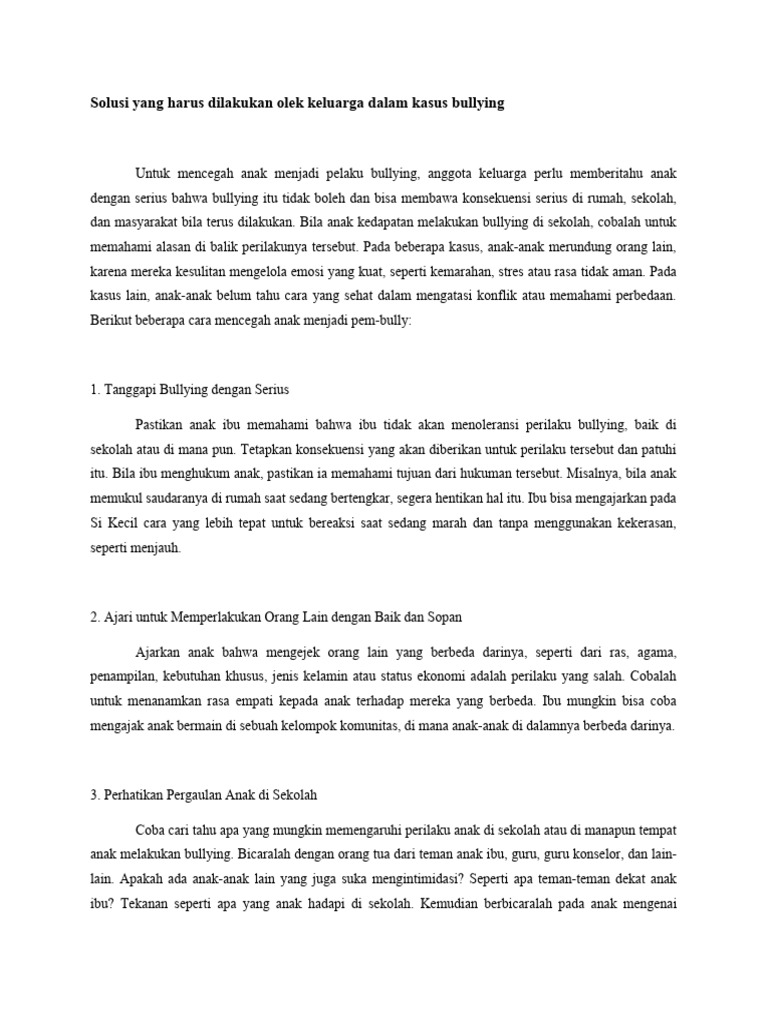 Solusi yang harus dilakukan olek keluarga dalam kasus bullying

Untuk mencegah anak menjadi pelaku bullying, anggota keluarga perlu memberitahu anak dengan serius bahwa bullying itu tidak boleh dan bisa membawa konsekuensi serius di rumah, sekolah, dan masyarakat bila terus dilakukan. Bila anak kedapatan melakukan bullying di sekolah, cobalah untuk memahami alasan di balik perilakunya tersebut. Pada beberapa kasus, anak-anak merundung orang lain, karena mereka kesulitan mengelola emosi yang kuat, seperti kemarahan, stres atau rasa tidak aman. Pada kasus lain, anak-anak belum tahu cara yang sehat dalam mengatasi konflik atau memahami perbedaan. Berikut beberapa cara mencegah anak menjadi pem-bully:

1. Tanggapi Bullying dengan Serius

Pastikan anak ibu memahami bahwa ibu tidak akan menoleransi perilaku bullying, baik di sekolah atau di mana pun. Tetapkan konsekuensi yang akan diberikan untuk perilaku tersebut dan patuhi itu. Bila ibu menghukum anak, pastikan ia memahami tujuan dari hukuman tersebut. Misalnya, bila anak memukul saudaranya di rumah saat sedang bertengkar, segera hentikan hal itu. Ibu bisa mengajarkan pada Si Kecil cara yang lebih tepat untuk bereaksi saat sedang marah dan tanpa menggunakan kekerasan, seperti menjauh.

2. Ajari untuk Memperlakukan Orang Lain dengan Baik dan Sopan

Ajarkan anak bahwa mengejek orang lain yang berbeda darinya, seperti dari ras, agama, penampilan, kebutuhan khusus, jenis kelamin atau status ekonomi adalah perilaku yang salah. Cobalah untuk menanamkan rasa empati kepada anak terhadap mereka yang berbeda. Ibu mungkin bisa coba mengajak anak bermain di sebuah kelompok komunitas, di mana anak-anak di dalamnya berbeda darinya.

3. Perhatikan Pergaulan Anak di Sekolah

Coba cari tahu apa yang mungkin memengaruhi perilaku anak di sekolah atau di manapun tempat anak melakukan bullying. Bicaralah dengan orang tua dari teman anak ibu, guru, guru konselor, dan lain-lain. Apakah ada anak-anak lain yang juga suka mengintimidasi? Seperti apa teman-teman dekat anak ibu? Tekanan seperti apa yang anak hadapi di sekolah. Kemudian berbicaralah pada anak mengenai